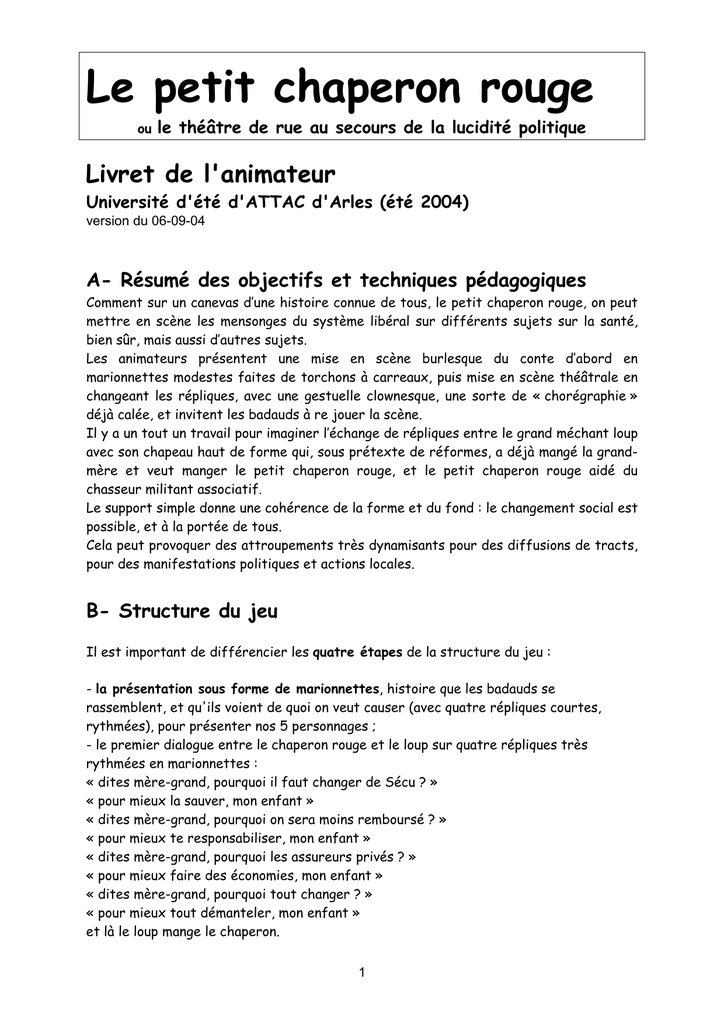 Le petit chaperon rouge
ou le théâtre de rue au secours de la lucidité politique

Livret de l'animateur
Université d'été d'ATTAC d'Arles (été 2004)
version du 06-09-04

A- Résumé des objectifs et techniques pédagogiques
Comment sur un canevas d'une histoire connue de tous, le petit chaperon rouge, on peut mettre en scène les mensonges du système libéral sur différents sujets sur la santé, bien sûr, mais aussi d'autres sujets.
Les animateurs présentent une mise en scène burlesque du conte d'abord en marionnettes modestes faites de torchons à carreaux, puis mise en scène théâtrale en changeant les répliques, avec une gestuelle clownesque, une sorte de « chorégraphie » déjà calée, et invitent les badauds à re jouer la scène.
Il y a un tout un travail pour imaginer l'échange de répliques entre le grand méchant loup avec son chapeau haut de forme qui, sous prétexte de réformes, a déjà mangé la grand-mère et veut manger le petit chaperon rouge, et le petit chaperon rouge aidé du chasseur militant associatif.
Le support simple donne une cohérence de la forme et du fond : le changement social est possible, et à la portée de tous.
Cela peut provoquer des attroupements très dynamisants pour des diffusions de tracts, pour des manifestations politiques et actions locales.

B- Structure du jeu

Il est important de différencier les quatre étapes de la structure du jeu :

- la présentation sous forme de marionnettes, histoire que les badauds se rassemblent, et qu'ils voient de quoi on veut causer (avec quatre répliques courtes, rythmées), pour présenter nos 5 personnages ;
- le premier dialogue entre le chaperon rouge et le loup sur quatre répliques très rythmées en marionnettes :
« dites mère-grand, pourquoi il faut changer de Sécu ? »
« pour mieux la sauver, mon enfant »
« dites mère-grand, pourquoi on sera moins remboursé ? »
« pour mieux te responsabiliser, mon enfant »
« dites mère-grand, pourquoi les assureurs privés ? »
« pour mieux faire des économies, mon enfant »
« dites mère-grand, pourquoi tout changer ? »
« pour mieux tout démanteler, mon enfant »
et là le loup mange le chaperon.

1